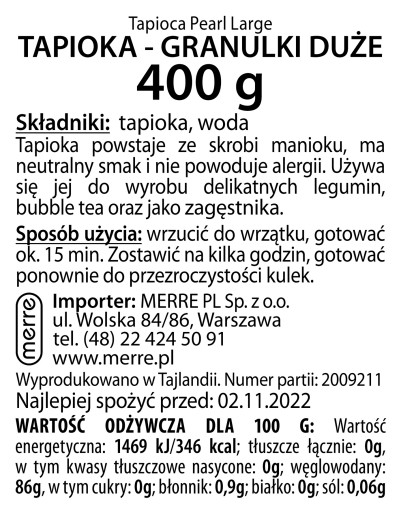 Tapioca Pearl Large
TAPIOKA - GRANULKI DUŻE
400 g

Składniki: tapioka, woda
Tapioka powstaje ze skrobi manioku, ma neutralny smak i nie powoduje alergii. Używa się jej do wyrobu delikatnych legumin, bubble tea oraz jako zagęstnika.

Sposób użycia: wrzucić do wrzątku, gotować ok. 15 min. Zostawić na kilka godzin, gotować ponownie do przezroczystości kulek.

merre
Importer: MERRE PL Sp. z o.o.
ul. Wolska 84/86, Warszawa
tel. (48) 22 424 50 91
www.merre.pl

Wyprodukowano w Tajlandii. Numer partii: 2009211
Najlepiej spożyć przed: 02.11.2022
WARTOŚĆ ODŻYWCZA DLA 100 G: Wartość energetyczna: 1469 kJ/346 kcal; tłuszcze łącznie: 0g, w tym kwasy tłuszczowe nasycone: 0g; węglowodany: 86g, w tym cukry: 0g; błonnik: 0,9g; białko: 0g; sól: 0,06g